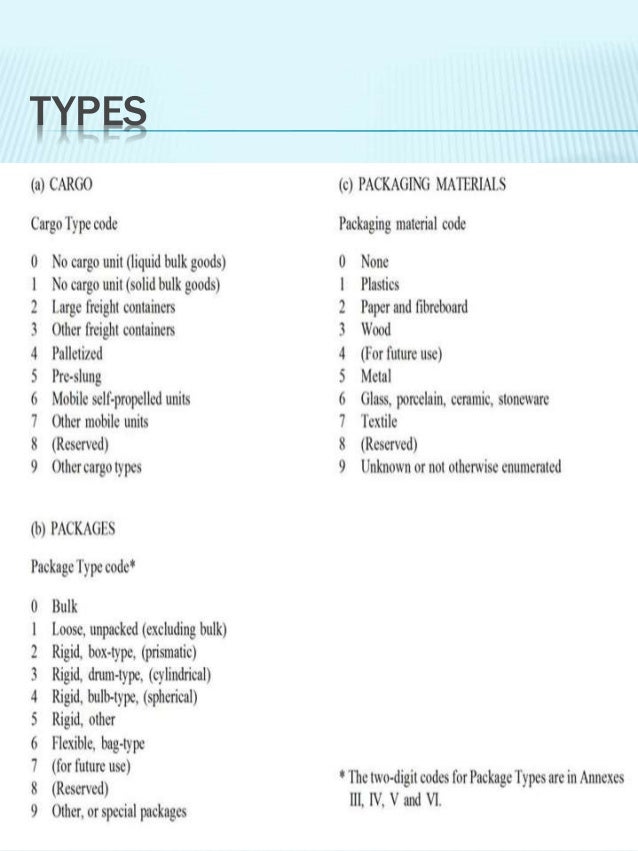 TYPES

(a) CARGO

Cargo Type code

0 No cargo unit (liquid bulk goods)
1 No cargo unit (solid bulk goods)
2 Large freight containers
3 Other freight containers
4 Palletized
5 Pre-slung
6 Mobile self-propelled units
7 Other mobile units
8 (Reserved)
9 Other cargo types

(b) PACKAGES

Package Type code*

0 Bulk
1 Loose, unpacked (excluding bulk)
2 Rigid, box-type, (prismatic)
3 Rigid, drum-type, (cylindrical)
4 Rigid, bulb-type, (spherical)
5 Rigid, other
6 Flexible, bag-type
7 (for future use)
8 (Reserved)
9 Other, or special packages

(c) PACKAGING MATERIALS

Packaging material code

0 None
1 Plastics
2 Paper and fibreboard
3 Wood
4 (For future use)
5 Metal
6 Glass, porcelain, ceramic, stoneware
7 Textile
8 (Reserved)
9 Unknown or not otherwise enumerated

* The two-digit codes for Package Types are in Annexes III, IV, V and VI.